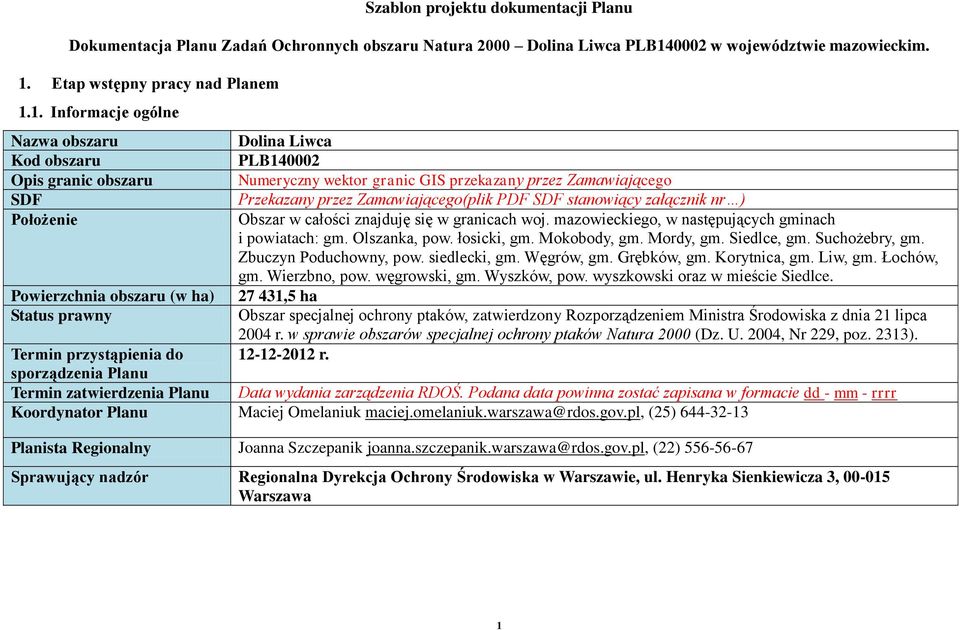 Szablon projektu dokumentacji Planu

Dokumentacja Planu Zadań Ochronnych obszaru Natura 2000 – Dolina Liwca PLB140002 w województwie mazowieckim.

1. Etap wstępny pracy nad Planem

1.1. Informacje ogólne

| Nazwa obszaru | Dolina Liwca |
|---|---|
| Kod obszaru | PLB140002 |
| Opis granic obszaru | Numeryczny wektor granic GIS przekazany przez Zamawiającego |
| SDF | Przekazany przez Zamawiającego(plik PDF SDF stanowiący załącznik nr…) |
| Położenie | Obszar w całości znajduję się w granicach woj. mazowieckiego, w następujących gminach i powiatach: gm. Olszanka, pow. łosicki, gm. Mokobody, gm. Mordy, gm. Siedlce, gm. Suchożebry, gm. Zbuczyn Poduchowny, pow. siedlecki, gm. Węgrów, gm. Grębków, gm. Korytnica, gm. Liw, gm. Łochów, gm. Wierzbno, pow. węgrowski, gm. Wyszków, pow. wyszkowski oraz w mieście Siedlce. |
| Powierzchnia obszaru (w ha) | 27 431,5 ha |
| Status prawny | Obszar specjalnej ochrony ptaków, zatwierdzony Rozporządzeniem Ministra Środowiska z dnia 21 lipca 2004 r. w sprawie obszarów specjalnej ochrony ptaków Natura 2000 (Dz. U. 2004, Nr 229, poz. 2313). |
| Termin przystąpienia do sporządzenia Planu | 12-12-2012 r. |
| Termin zatwierdzenia Planu | Data wydania zarządzenia RDOŚ. Podana data powinna zostać zapisana w formacie dd - mm - rrrr |
| Koordynator Planu | Maciej Omelaniuk maciej.omelaniuk.warszawa@rdos.gov.pl, (25) 644-32-13 |
| Planista Regionalny | Joanna Szczepanik joanna.szczepanik.warszawa@rdos.gov.pl, (22) 556-56-67 |
| Sprawujący nadzór | Regionalna Dyrekcja Ochrony Środowiska w Warszawie, ul. Henryka Sienkiewicza 3, 00-015 Warszawa |

1